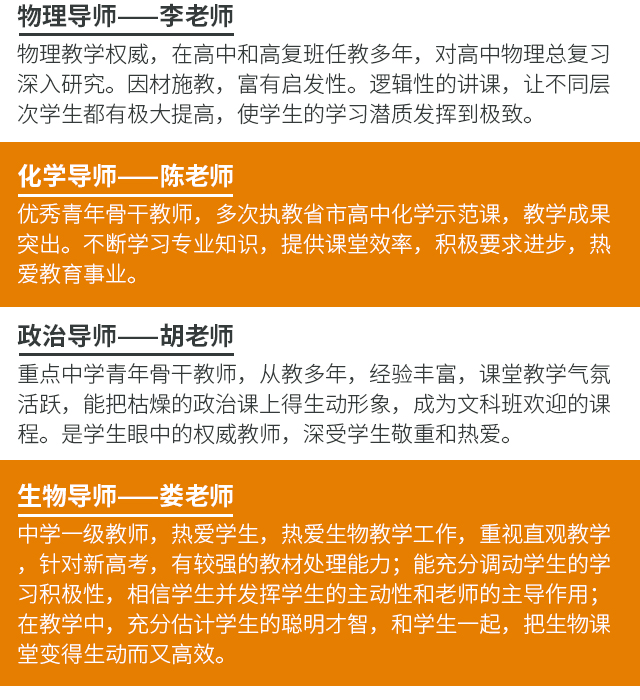 物理导师——李老师

物理教学权威，在高中和高复班任教多年，对高中物理总复习深入研究。因材施教，富有启发性。逻辑性的讲课，让不同层次学生都有极大提高，使学生的学习潜质发挥到极致。

化学导师——陈老师

优秀青年骨干教师，多次执教省市高中化学示范课，教学成果突出。不断学习专业知识，提供课堂效率，积极要求进步，热爱教育事业。

政治导师——胡老师

重点中学青年骨干教师，从教多年，经验丰富，课堂教学气氛活跃，能把枯燥的政治课上得生动形象，成为文科班欢迎的课程。是学生眼中的权威教师，深受学生敬重和热爱。

生物导师——娄老师

中学一级教师，热爱学生，热爱生物教学工作，重视直观教学，针对新高考，有较强的教材处理能力；能充分调动学生的学习积极性，相信学生并发挥学生的主动性和老师的主导作用；在教学中，充分估计学生的聪明才智，和学生一起，把生物课堂变得生动而又高效。